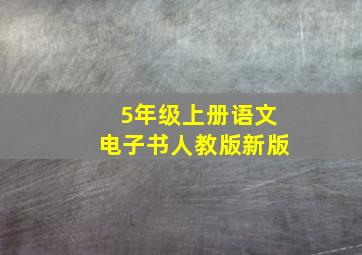 5年级上册语文
电子书人教版新版